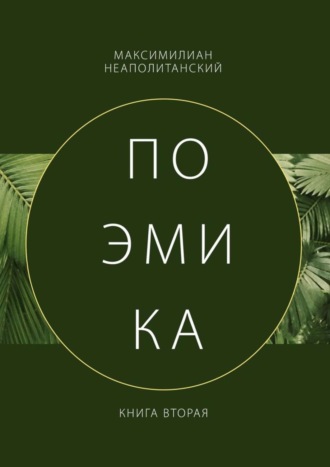 МАКСИМИЛИАН
НЕАПОЛИТАНСКИЙ

ПО
ЭМИ
КА

КНИГА ВТОРАЯ